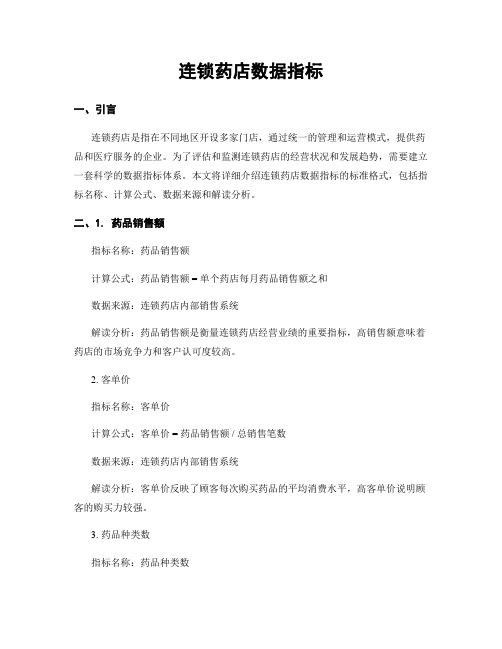 连锁药店数据指标

一、引言

连锁药店是指在不同地区开设多家门店，通过统一的管理和运营模式，提供药品和医疗服务的企业。为了评估和监测连锁药店的经营状况和发展趋势，需要建立一套科学的数据指标体系。本文将详细介绍连锁药店数据指标的标准格式，包括指标名称、计算公式、数据来源和解读分析。

二、1. 药品销售额

指标名称：药品销售额

计算公式：药品销售额 = 单个药店每月药品销售额之和

数据来源：连锁药店内部销售系统

解读分析：药品销售额是衡量连锁药店经营业绩的重要指标，高销售额意味着药店的市场竞争力和客户认可度较高。

2. 客单价

指标名称：客单价

计算公式：客单价 = 药品销售额 / 总销售笔数

数据来源：连锁药店内部销售系统

解读分析：客单价反映了顾客每次购买药品的平均消费水平，高客单价说明顾客的购买力较强。

3. 药品种类数

指标名称：药品种类数